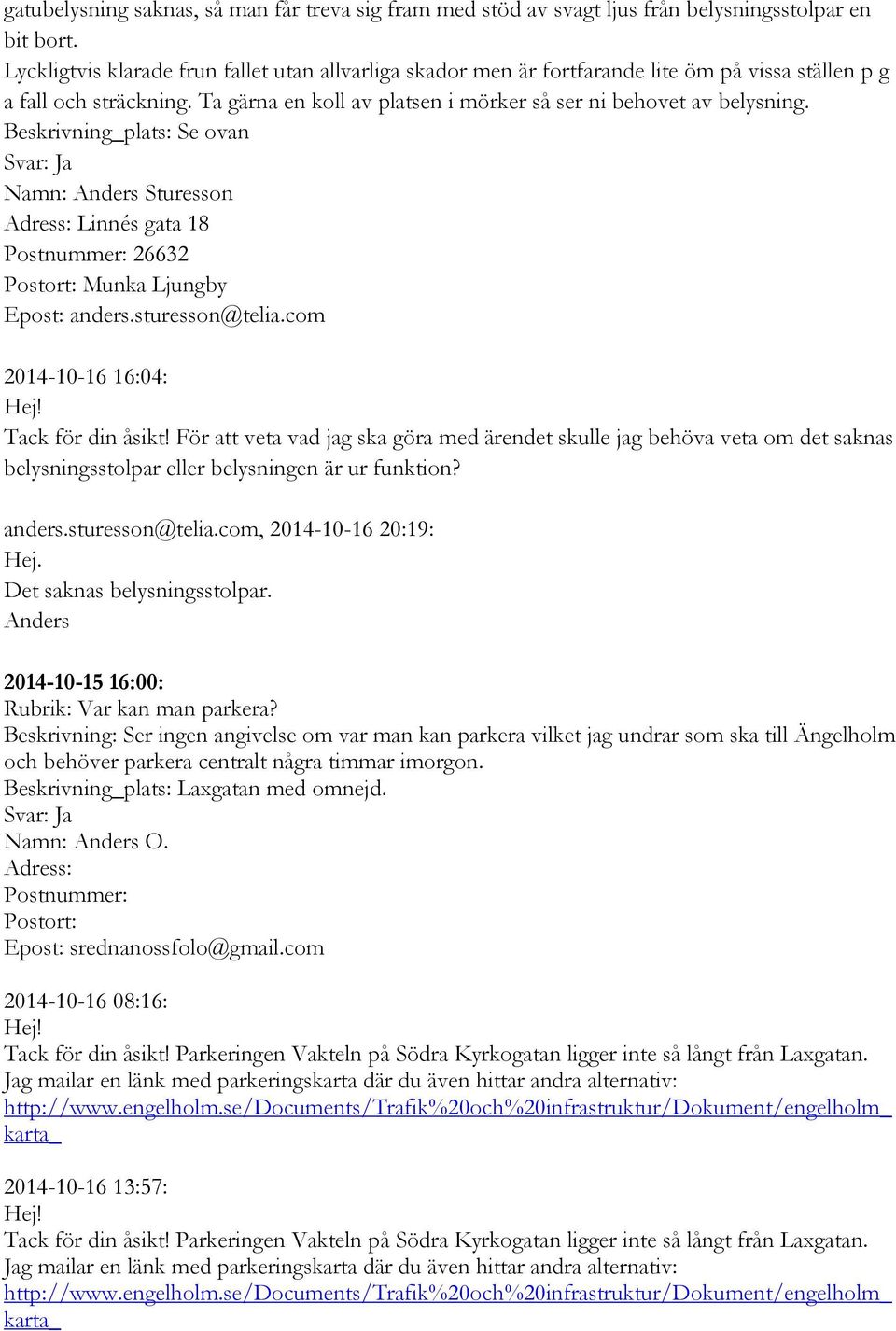 gatubelysning saknas, så man får treva sig fram med stöd av svagt ljus från belysningsstolpar en bit bort.
Lyckligtvis klarade frun fallet utan allvarliga skador men är fortfarande lite öm på vissa ställen p g a fall och sträckning. Ta gärna en koll av platsen i mörker så ser ni behovet av belysning.
Beskrivning_plats: Se ovan
Svar: Ja
Namn: Anders Sturesson
Adress: Linnés gata 18
Postnummer: 26632
Postort: Munka Ljungby
Epost: anders.sturesson@telia.com

2014-10-16 16:04:
Hej!
Tack för din åsikt! För att veta vad jag ska göra med ärendet skulle jag behöva veta om det saknas belysningsstolpar eller belysningen är ur funktion?

anders.sturesson@telia.com, 2014-10-16 20:19:
Hej.
Det saknas belysningsstolpar.
Anders

2014-10-15 16:00:
Rubrik: Var kan man parkera?
Beskrivning: Ser ingen angivelse om var man kan parkera vilket jag undrar som ska till Ängelholm och behöver parkera centralt några timmar imorgon.
Beskrivning_plats: Laxgatan med omnejd.
Svar: Ja
Namn: Anders O.
Adress:
Postnummer:
Postort:
Epost: srednanossfolo@gmail.com

2014-10-16 08:16:
Hej!
Tack för din åsikt! Parkeringen Vakteln på Södra Kyrkogatan ligger inte så långt från Laxgatan. Jag mailar en länk med parkeringskarta där du även hittar andra alternativ:
http://www.engelholm.se/Documents/Trafik%20och%20infrastruktur/Dokument/engelholm_karta_

2014-10-16 13:57:
Hej!
Tack för din åsikt! Parkeringen Vakteln på Södra Kyrkogatan ligger inte så långt från Laxgatan. Jag mailar en länk med parkeringskarta där du även hittar andra alternativ:
http://www.engelholm.se/Documents/Trafik%20och%20infrastruktur/Dokument/engelholm_karta_